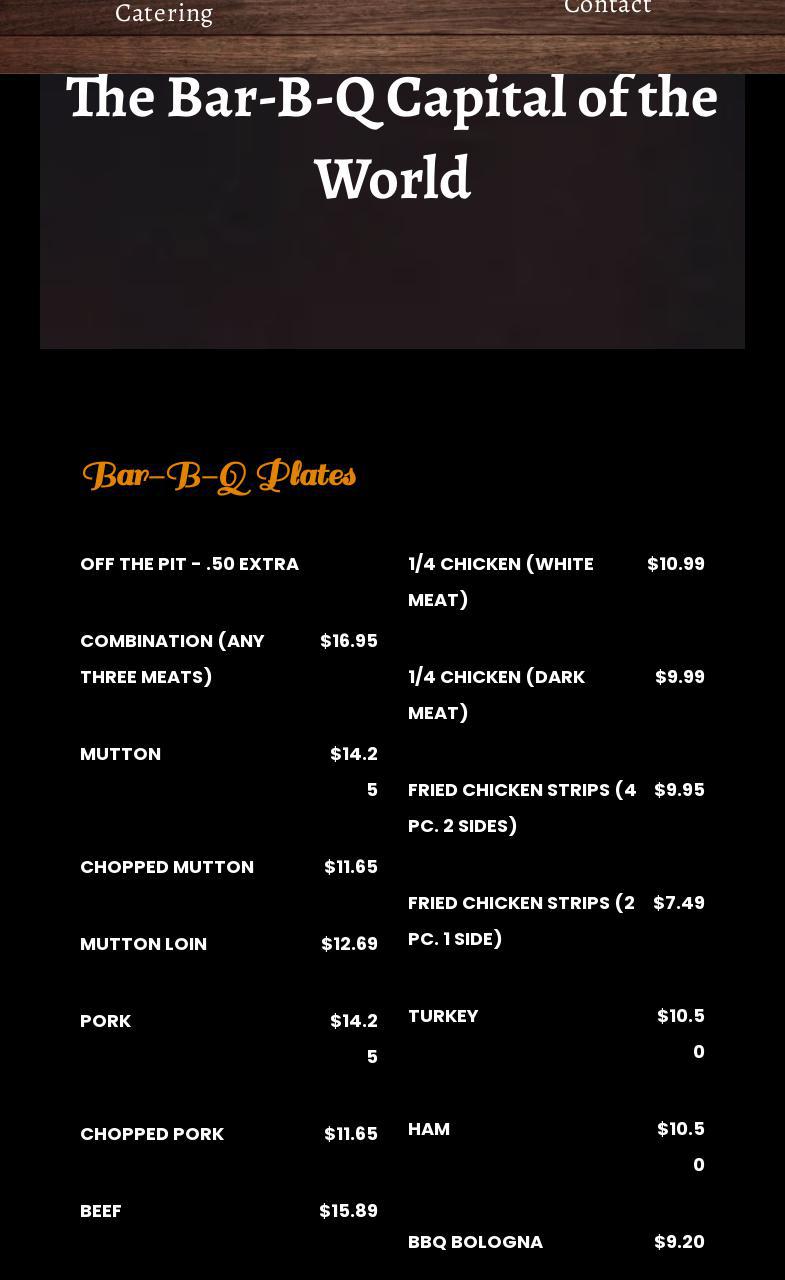 Catering

Contact

The Bar-B-Q Capital of the World

Bar-B-Q Plates

OFF THE PIT - .50 EXTRA

COMBINATION (ANY THREE MEATS) $16.95

MUTTON $14.25

CHOPPED MUTTON $11.65

MUTTON LOIN $12.69

PORK $14.25

CHOPPED PORK $11.65

BEEF $15.89

1/4 CHICKEN (WHITE MEAT) $10.99

1/4 CHICKEN (DARK MEAT) $9.99

FRIED CHICKEN STRIPS (4 PC. 2 SIDES) $9.95

FRIED CHICKEN STRIPS (2 PC. 1 SIDE) $7.49

TURKEY $10.50

HAM $10.50

BBQ BOLOGNA $9.20